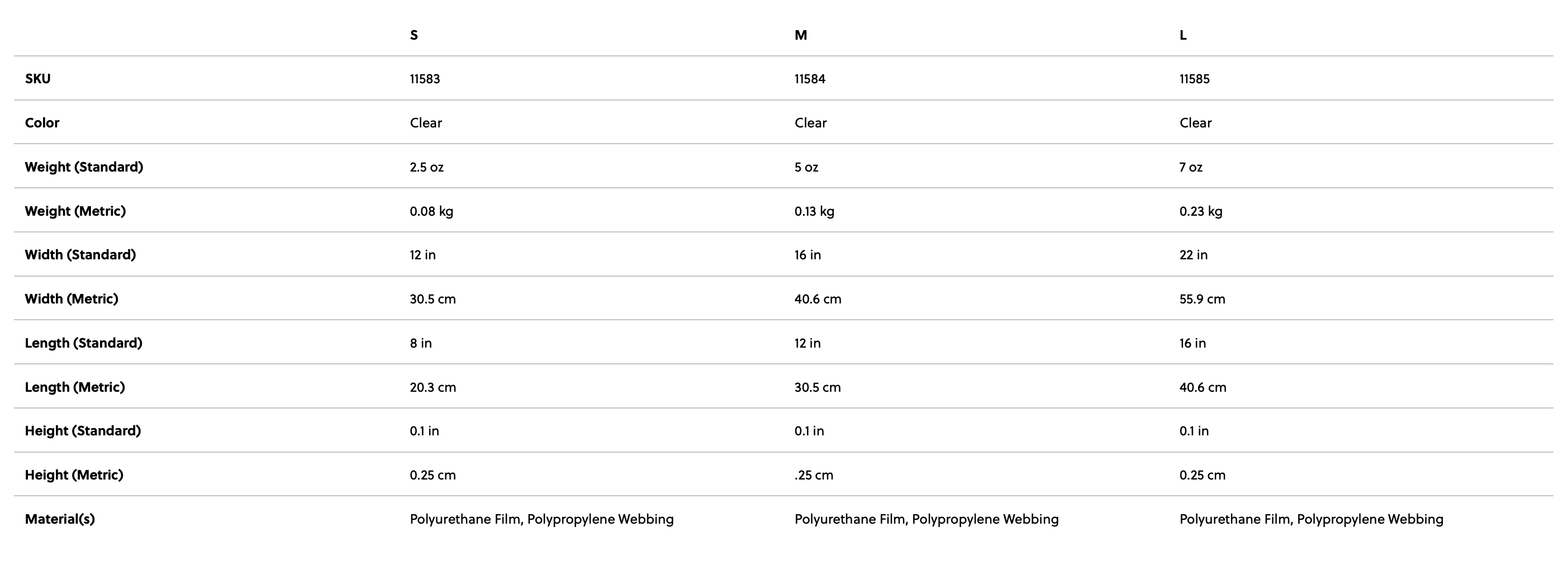 | | S | M | L |
|---|---|---|---|
| SKU | 11583 | 11584 | 11585 |
| Color | Clear | Clear | Clear |
| Weight (Standard) | 2.5 oz | 5 oz | 7 oz |
| Weight (Metric) | 0.08 kg | 0.13 kg | 0.23 kg |
| Width (Standard) | 12 in | 16 in | 22 in |
| Width (Metric) | 30.5 cm | 40.6 cm | 55.9 cm |
| Length (Standard) | 8 in | 12 in | 16 in |
| Length (Metric) | 20.3 cm | 30.5 cm | 40.6 cm |
| Height (Standard) | 0.1 in | 0.1 in | 0.1 in |
| Height (Metric) | 0.25 cm | .25 cm | 0.25 cm |
| Material(s) | Polyurethane Film, Polypropylene Webbing | Polyurethane Film, Polypropylene Webbing | Polyurethane Film, Polypropylene Webbing |